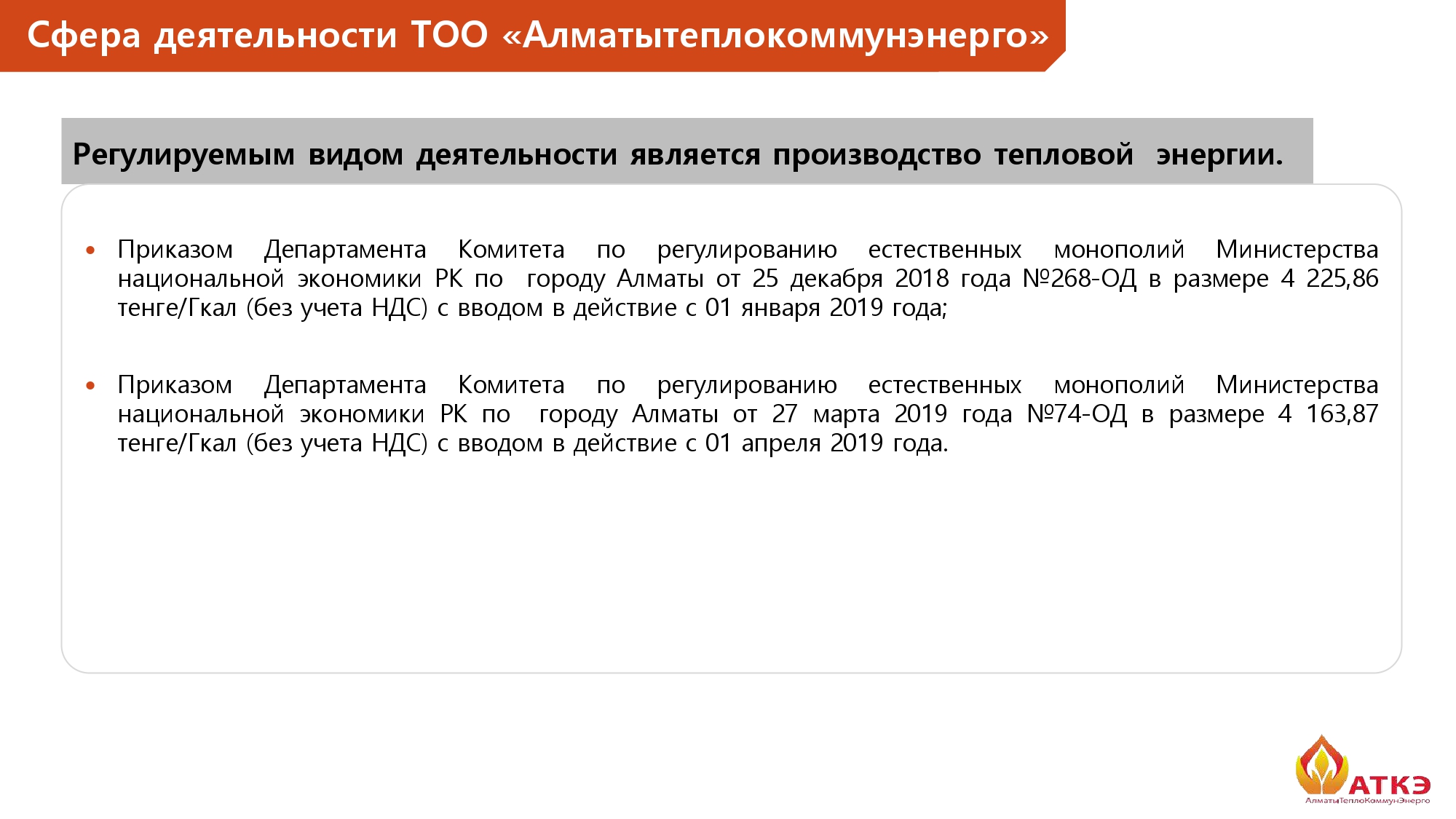 Сфера деятельности ТОО «Алматытеплокоммунэнерго»

Регулируемым видом деятельности является производство тепловой энергии.

• Приказом Департамента Комитета по регулированию естественных монополий Министерства национальной экономики РК по городу Алматы от 25 декабря 2018 года №268-ОД в размере 4 225,86 тенге/Гкал (без учета НДС) с вводом в действие с 01 января 2019 года;

• Приказом Департамента Комитета по регулированию естественных монополий Министерства национальной экономики РК по городу Алматы от 27 марта 2019 года №74-ОД в размере 4 163,87 тенге/Гкал (без учета НДС) с вводом в действие с 01 апреля 2019 года.

АТКЭ
АлматыТеплоКоммунЭнерго